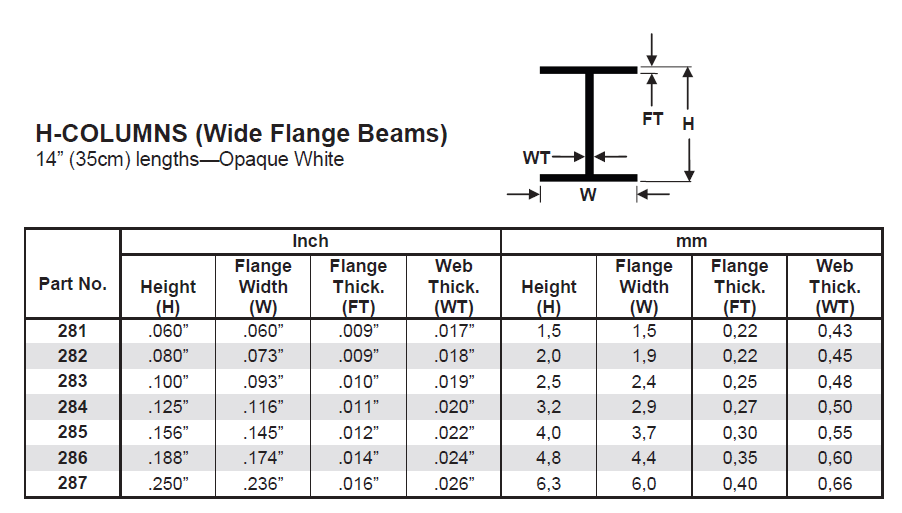 H-COLUMNS (Wide Flange Beams)
14” (35cm) lengths—Opaque White

FT
H
WT
W

| Part No. | Inch Height (H) | Inch Flange Width (W) | Inch Flange Thick. (FT) | Inch Web Thick. (WT) | mm Height (H) | mm Flange Width (W) | mm Flange Thick. (FT) | mm Web Thick. (WT) |
|---|---|---|---|---|---|---|---|---|
| 281 | .060” | .060” | .009” | .017” | 1,5 | 1,5 | 0,22 | 0,43 |
| 282 | .080” | .073” | .009” | .018” | 2,0 | 1,9 | 0,22 | 0,45 |
| 283 | .100” | .093” | .010” | .019” | 2,5 | 2,4 | 0,25 | 0,48 |
| 284 | .125” | .116” | .011” | .020” | 3,2 | 2,9 | 0,27 | 0,50 |
| 285 | .156” | .145” | .012” | .022” | 4,0 | 3,7 | 0,30 | 0,55 |
| 286 | .188” | .174” | .014” | .024” | 4,8 | 4,4 | 0,35 | 0,60 |
| 287 | .250” | .236” | .016” | .026” | 6,3 | 6,0 | 0,40 | 0,66 |